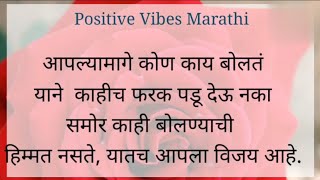 Positive Vibes Marathi

आपल्यामागे कोण काय बोलतं याने काहीच फरक पडू देऊ नका समोर काही बोलण्याची हिम्मत नसते, यातच आपला विजय आहे.